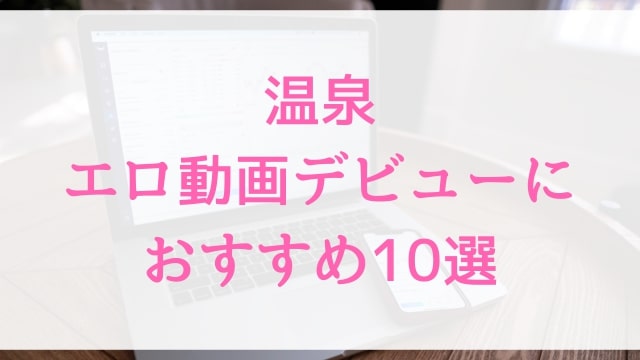 温泉
エロ動画デビューに
おすすめ10選